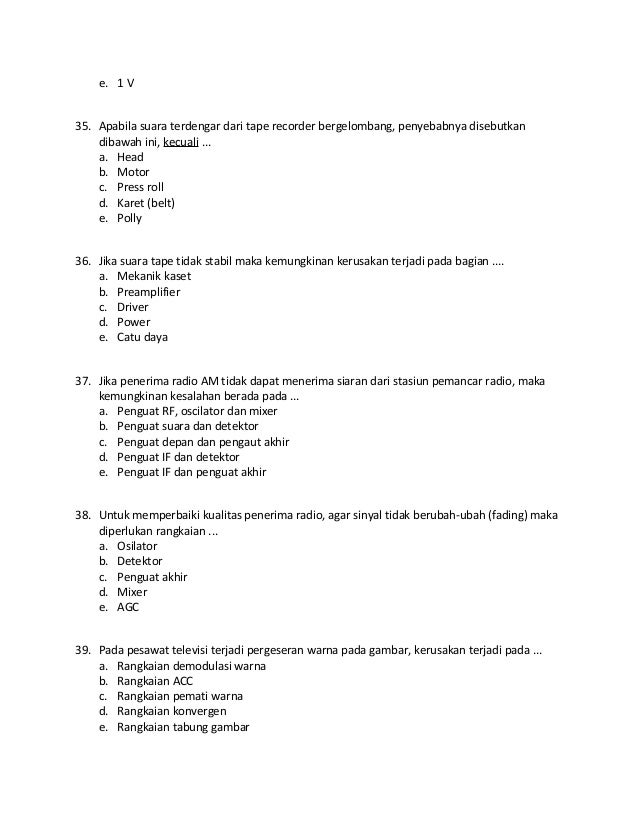 e. 1 V

35. Apabila suara terdengar dari tape recorder bergelombang, penyebabnya disebutkan dibawah ini, kecuali ...
a. Head
b. Motor
c. Press roll
d. Karet (belt)
e. Polly

36. Jika suara tape tidak stabil maka kemungkinan kerusakan terjadi pada bagian ....
a. Mekanik kaset
b. Preamplifier
c. Driver
d. Power
e. Catu daya

37. Jika penerima radio AM tidak dapat menerima siaran dari stasiun pemancar radio, maka kemungkinan kesalahan berada pada ...
a. Penguat RF, oscilator dan mixer
b. Penguat suara dan detektor
c. Penguat depan dan pengaut akhir
d. Penguat IF dan detektor
e. Penguat IF dan penguat akhir

38. Untuk memperbaiki kualitas penerima radio, agar sinyal tidak berubah-ubah (fading) maka diperlukan rangkaian ...
a. Osilator
b. Detektor
c. Penguat akhir
d. Mixer
e. AGC

39. Pada pesawat televisi terjadi pergeseran warna pada gambar, kerusakan terjadi pada ...
a. Rangkaian demodulasi warna
b. Rangkaian ACC
c. Rangkaian pemati warna
d. Rangkaian konvergen
e. Rangkaian tabung gambar